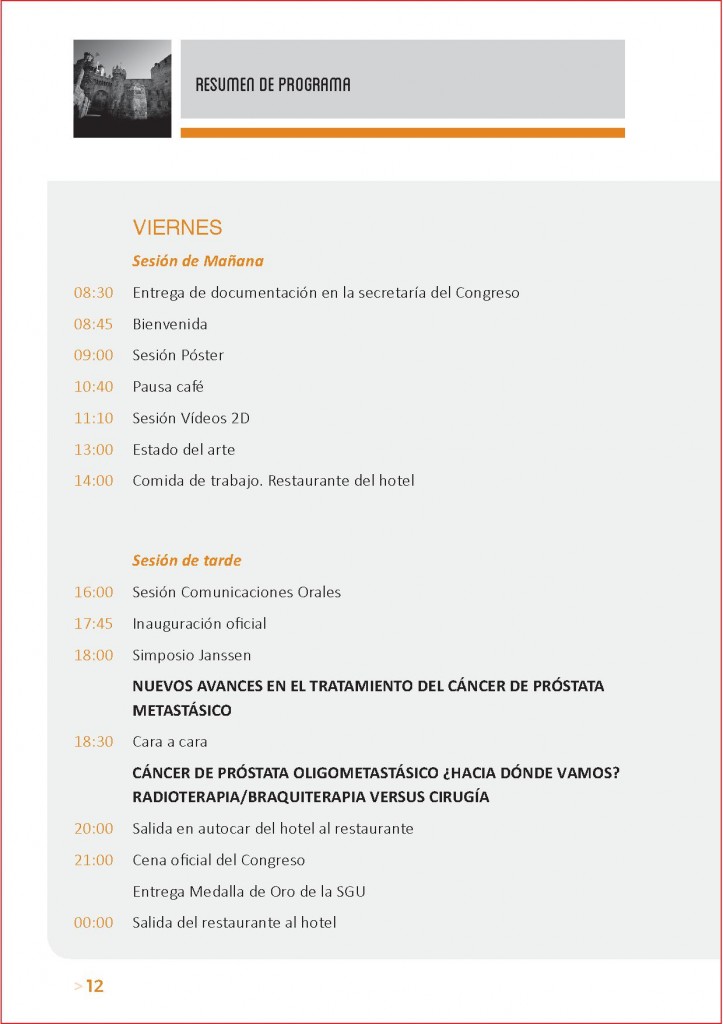 RESUMEN DE PROGRAMA

VIERNES

Sesión de Mañana

08:30 Entrega de documentación en la secretaría del Congreso

08:45 Bienvenida

09:00 Sesión Póster

10:40 Pausa café

11:10 Sesión Vídeos 2D

13:00 Estado del arte

14:00 Comida de trabajo. Restaurante del hotel

Sesión de tarde

16:00 Sesión Comunicaciones Orales

17:45 Inauguración oficial

18:00 Simposio Janssen

NUEVOS AVANCES EN EL TRATAMIENTO DEL CÁNCER DE PRÓSTATA METASTÁSICO

18:30 Cara a cara

CÁNCER DE PRÓSTATA OLIGOMETASTÁSICO ¿HACIA DÓNDE VAMOS? RADIOTERAPIA/BRAQUITERAPIA VERSUS CIRUGÍA

20:00 Salida en autocar del hotel al restaurante

21:00 Cena oficial del Congreso

Entrega Medalla de Oro de la SGU

00:00 Salida del restaurante al hotel

> 12